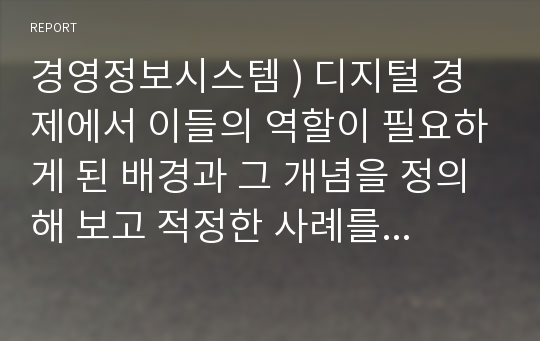 REPORT

경영정보시스템 ) 디지털 경제에서 이들의 역할이 필요하게 된 배경과 그 개념을 정의해 보고 적정한 사례를...